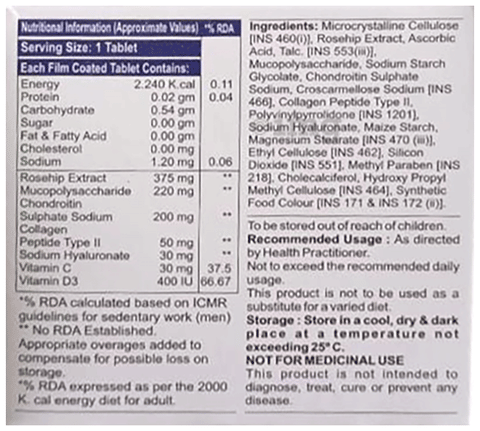 | Nutritional Information (Approximate Values) | | *% RDA |
|---|---|---|
| Serving Size: 1 Tablet | | |
| Each Film Coated Tablet Contains: | | |
| Energy | 2.240 K.cal | 0.11 |
| Protein | 0.02 gm | 0.04 |
| Carbohydrate | 0.54 gm | |
| Sugar | 0.00 gm | |
| Fat & Fatty Acid | 0.00 gm | |
| Cholesterol | 0.00 mg | |
| Sodium | 1.20 mg | 0.06 |
| Rosehip Extract | 375 mg | ** |
| Mucopolysaccharide | 220 mg | ** |
| Chondroitin Sulphate Sodium | 200 mg | ** |
| Collagen Peptide Type II | 50 mg | ** |
| Sodium Hyaluronate | 30 mg | ** |
| Vitamin C | 30 mg | 37.5 |
| Vitamin D3 | 400 IU | 66.67 |

*% RDA calculated based on ICMR guidelines for sedentary work (men)
** No RDA Established.
Appropriate overages added to compensate for possible loss on storage.
*% RDA expressed as per the 2000 K. cal energy diet for adult.

Ingredients: Microcrystalline Cellulose [INS 460(i)], Rosehip Extract, Ascorbic Acid, Talc. [INS 553(iii)], Mucopolysaccharide, Sodium Starch Glycolate, Chondroitin Sulphate Sodium, Croscarmellose Sodium [INS 466], Collagen Peptide Type II, Polyvinylpyrrolidone [INS 1201], Sodium Hyaluronate, Maize Starch, Magnesium Stearate [INS 470 (iii)], Ethyl Cellulose [INS 462], Silicon Dioxide [INS 551], Methyl Paraben [INS 218], Cholecalciferol, Hydroxy Propyl Methyl Cellulose [INS 464], Synthetic Food Colour [INS 171 & INS 172 (ii)].

To be stored out of reach of children.
Recommended Usage : As directed by Health Practitioner.
Not to exceed the recommended daily usage.
This product is not to be used as a substitute for a varied diet.
Storage : Store in a cool, dry & dark place at a temperature not exceeding 25° C.
NOT FOR MEDICINAL USE
This product is not intended to diagnose, treat, cure or prevent any disease.